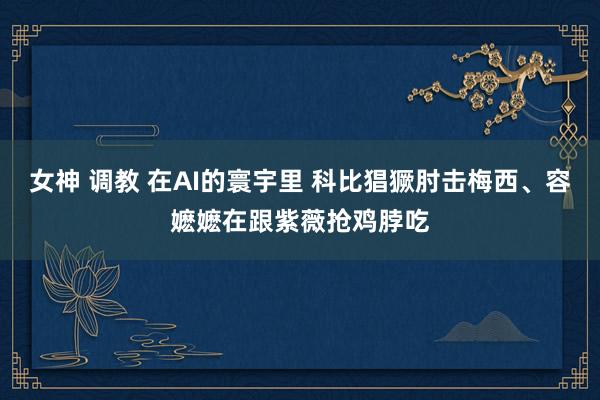 女神 调教 在AI的寰宇里 科比猖獗肘击梅西、容嬷嬷在跟紫薇抢鸡脖吃